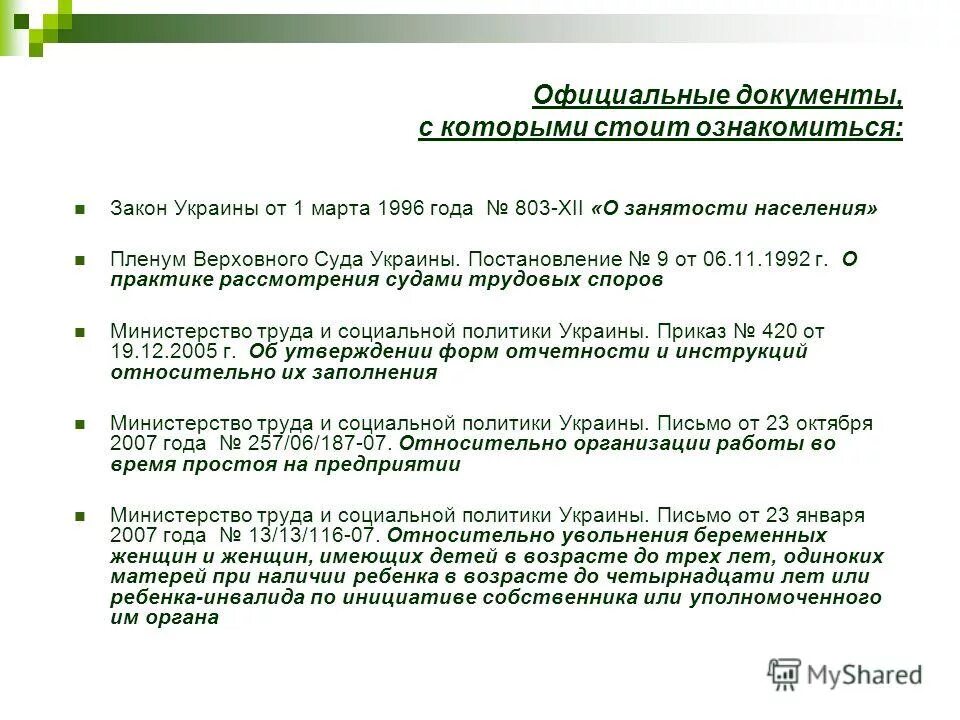 Официальные документы, с которыми стоит ознакомиться:

Закон Украины от 1 марта 1996 года № 803-XII «О занятости населения»

Пленум Верховного Суда Украины. Постановление № 9 от 06.11.1992 г. О практике рассмотрения судами трудовых споров

Министерство труда и социальной политики Украины. Приказ № 420 от 19.12.2005 г. Об утверждении форм отчетности и инструкций относительно их заполнения

Министерство труда и социальной политики Украины. Письмо от 23 октября 2007 года № 257/06/187-07. Относительно организации работы во время простоя на предприятии

Министерство труда и социальной политики Украины. Письмо от 23 января 2007 года № 13/13/116-07. Относительно увольнения беременных женщин и женщин, имеющих детей в возрасте до трех лет, одиноких матерей при наличии ребенка в возрасте до четырнадцати лет или ребенка-инвалида по инициативе собственника или уполномоченного им органа

MyShared